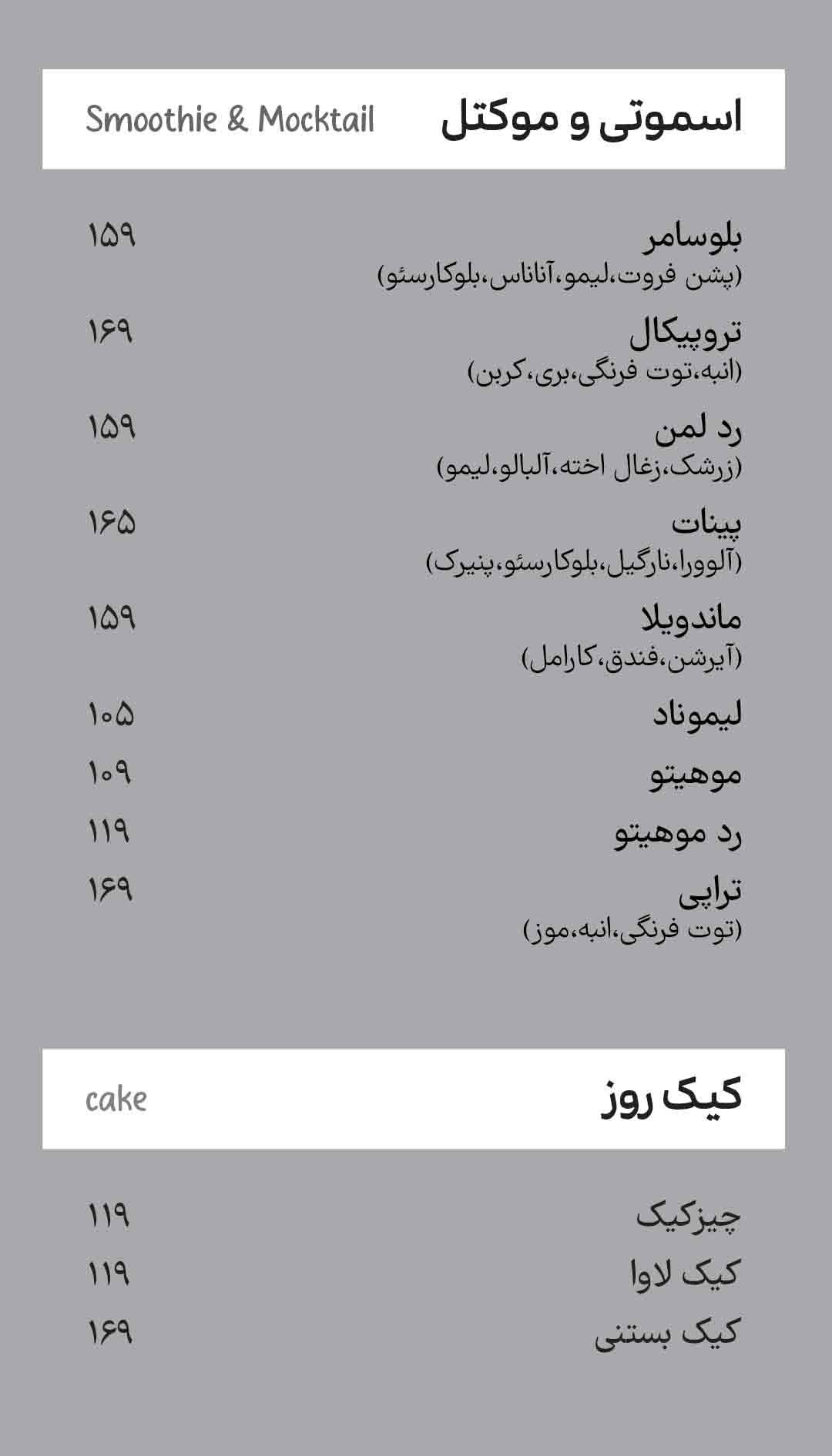 اسموتی و موکتل Smoothie & Mocktail

بلوسامر ۱۵۹
(پشن فروت،لیمو،آناناس،بلوکارسئو)

تروپیکال ۱۶۹
(انبه،توت فرنگی،بری،کربن)

رد لمن ۱۵۹
(زرشک،زغال اخته،آلبالو،لیمو)

پینات ۱۶۵
(آلوورا،نارگیل،بلوکارسئو،پنیرک)

ماندویلا ۱۵۹
(آیرشن،فندق،کارامل)

لیموناد ۱۰۵

موهیتو ۱۰۹

رد موهیتو ۱۱۹

تراپی ۱۶۹
(توت فرنگی،انبه،موز)

کیک روز cake

چیزکیک ۱۱۹

کیک لاوا ۱۱۹

کیک بستنی ۱۶۹